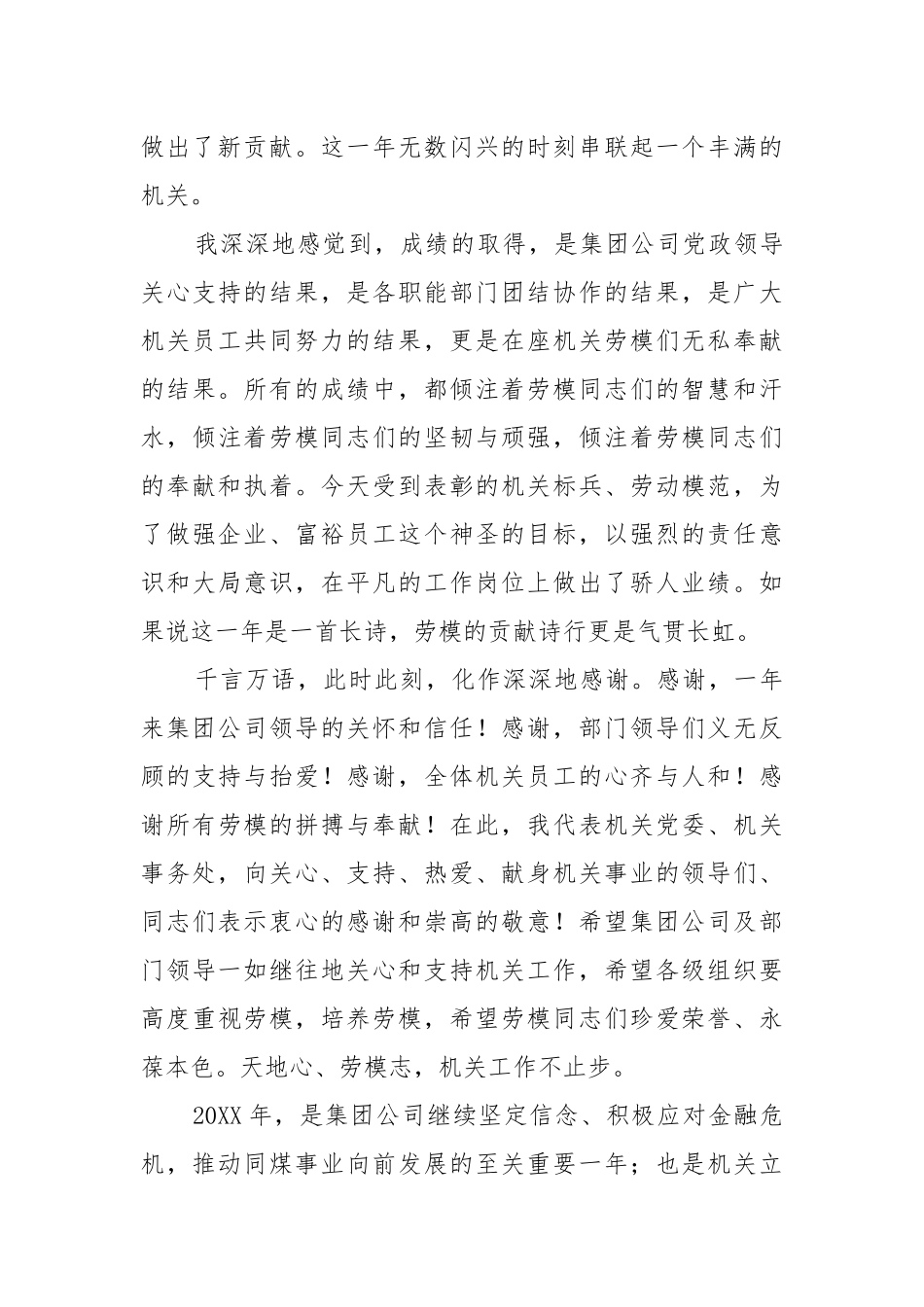 做出了新贡献。这一年无数闪兴的时刻串联起一个丰满的机关。

我深深地感觉到，成绩的取得，是集团公司党政领导关心支持的结果，是各职能部门团结协作的结果，是广大机关员工共同努力的结果，更是在座机关劳模们无私奉献的结果。所有的成绩中，都倾注着劳模同志们的智慧和汗水，倾注着劳模同志们的坚韧与顽强，倾注着劳模同志们的奉献和执着。今天受到表彰的机关标兵、劳动模范，为了做强企业、富裕员工这个神圣的目标，以强烈的责任意识和大局意识，在平凡的工作岗位上做出了骄人业绩。如果说这一年是一首长诗，劳模的贡献诗行更是气贯长虹。

千言万语，此时此刻，化作深深地感谢。感谢，一年来集团公司领导的关怀和信任！感谢，部门领导们义无反顾的支持与抬爱！感谢，全体机关员工的心齐与人和！感谢所有劳模的拼搏与奉献！在此，我代表机关党委、机关事务处，向关心、支持、热爱、献身机关事业的领导们、同志们表示衷心的感谢和崇高的敬意！希望集团公司及部门领导一如继往地关心和支持机关工作，希望各级组织要高度重视劳模，培养劳模，希望劳模同志们珍爱荣誉、永葆本色。天地心、劳模志，机关工作不止步。

20XX 年，是集团公司继续坚定信念、积极应对金融危机，推动同煤事业向前发展的至关重要一年；也是机关立